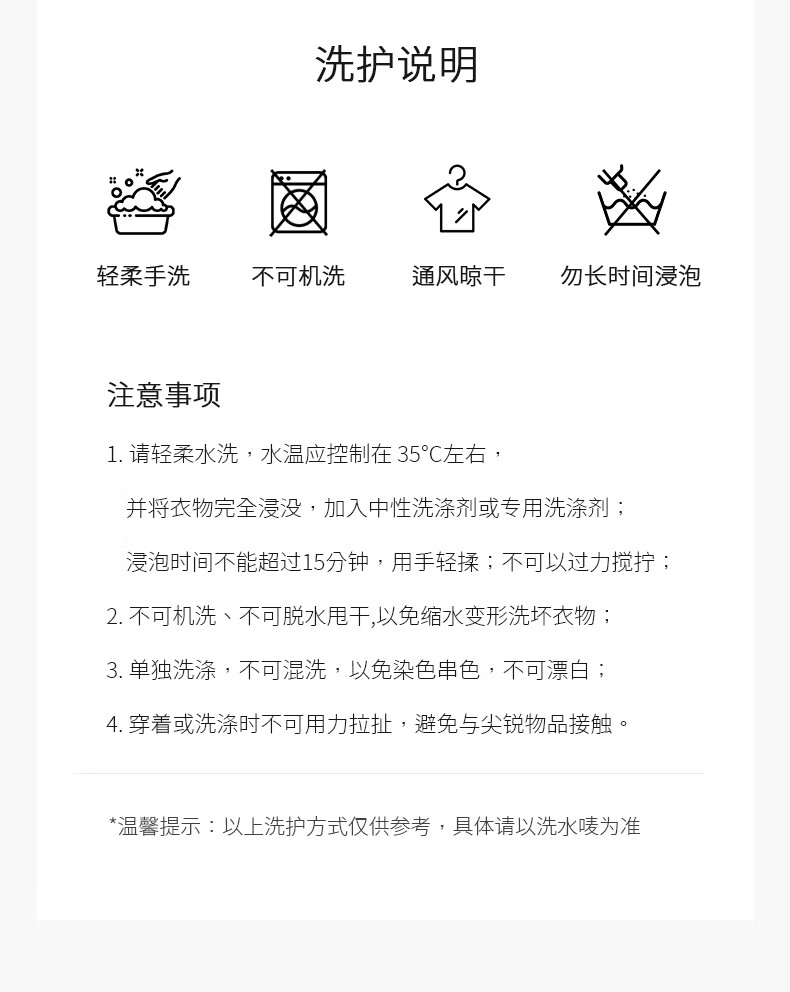 洗护说明

轻柔手洗

不可机洗

通风晾干

勿长时间浸泡

注意事项

1. 请轻柔水洗，水温应控制在 35°C左右，

并将衣物完全浸没，加入中性洗涤剂或专用洗涤剂；

浸泡时间不能超过15分钟，用手轻揉；不可以过力搅拧；

2. 不可机洗、不可脱水甩干,以免缩水变形洗坏衣物；

3. 单独洗涤，不可混洗，以免染色串色，不可漂白；

4. 穿着或洗涤时不可用力拉扯，避免与尖锐物品接触。

*温馨提示：以上洗护方式仅供参考，具体请以洗水唛为准